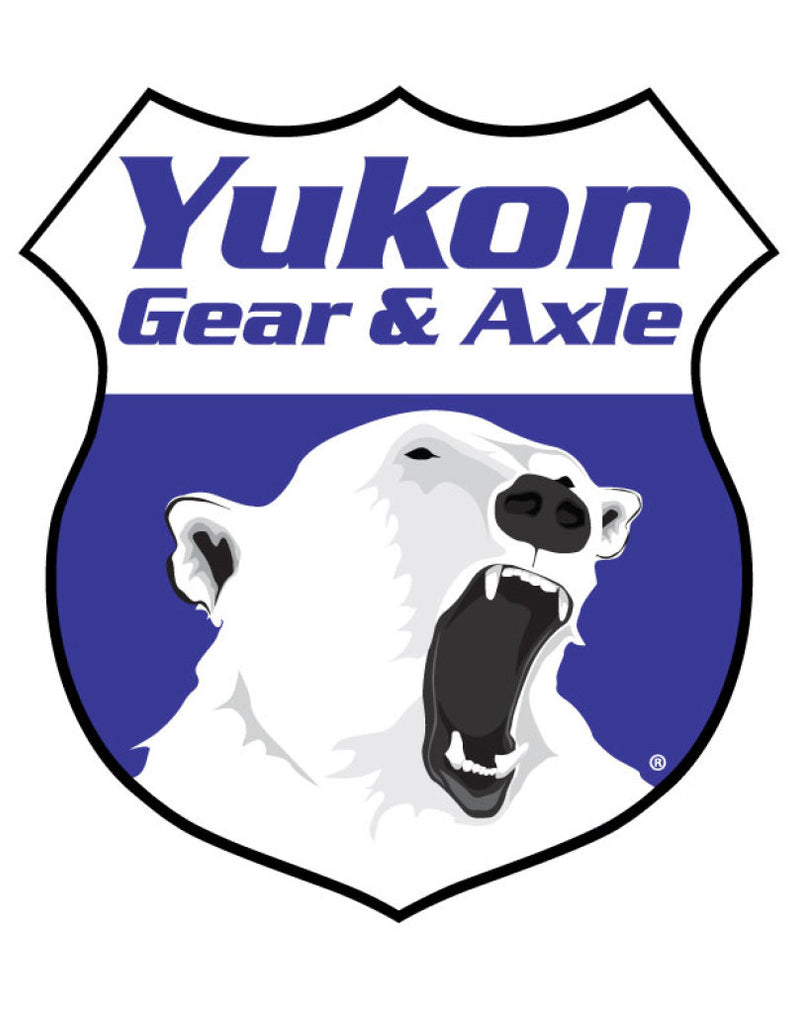 Yukon
Gear & Axle
®